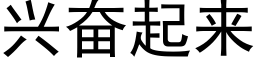 兴奋起来